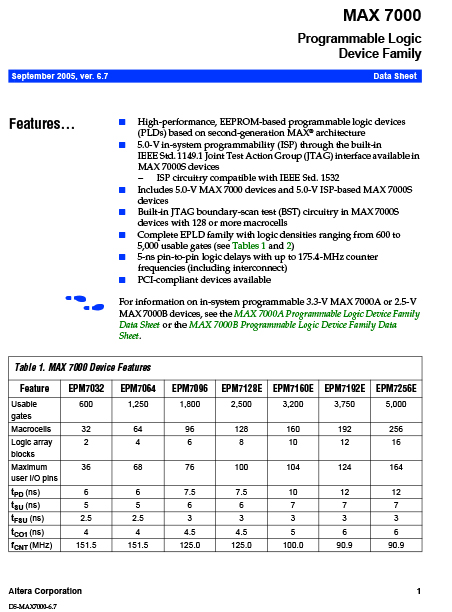 MAX 7000

Programmable Logic Device Family

September 2005, ver. 6.7

Data Sheet

Features...

■ High-performance, EEPROM-based programmable logic devices (PLDs) based on second-generation MAX® architecture
■ 5.0-V in-system programmability (ISP) through the built-in IEEE Std. 1149.1 Joint Test Action Group (JTAG) interface available in MAX 7000S devices
– ISP circuitry compatible with IEEE Std. 1532
■ Includes 5.0-V MAX 7000 devices and 5.0-V ISP-based MAX 7000S devices
■ Built-in JTAG boundary-scan test (BST) circuitry in MAX 7000S devices with 128 or more macrocells
■ Complete EPLD family with logic densities ranging from 600 to 5,000 usable gates (see Tables 1 and 2)
■ 5-ns pin-to-pin logic delays with up to 175.4-MHz counter frequencies (including interconnect)
■ PCI-compliant devices available

For information on in-system programmable 3.3-V MAX 7000A or 2.5-V MAX 7000B devices, see the MAX 7000A Programmable Logic Device Family Data Sheet or the MAX 7000B Programmable Logic Device Family Data Sheet.

Table 1. MAX 7000 Device Features

| Feature | EPM7032 | EPM7064 | EPM7096 | EPM7128E | EPM7160E | EPM7192E | EPM7256E |
|---|---|---|---|---|---|---|---|
| Usable gates | 600 | 1,250 | 1,800 | 2,500 | 3,200 | 3,750 | 5,000 |
| Macrocells | 32 | 64 | 96 | 128 | 160 | 192 | 256 |
| Logic array blocks | 2 | 4 | 6 | 8 | 10 | 12 | 16 |
| Maximum user I/O pins | 36 | 68 | 76 | 100 | 104 | 124 | 164 |
| $t_{PD}$ (ns) | 6 | 6 | 7.5 | 7.5 | 10 | 12 | 12 |
| $t_{SU}$ (ns) | 5 | 5 | 6 | 6 | 7 | 7 | 7 |
| $t_{FSU}$ (ns) | 2.5 | 2.5 | 3 | 3 | 3 | 3 | 3 |
| $t_{CO1}$ (ns) | 4 | 4 | 4.5 | 4.5 | 5 | 6 | 6 |
| $f_{CNT}$ (MHz) | 151.5 | 151.5 | 125.0 | 125.0 | 100.0 | 90.9 | 90.9 |

Altera Corporation

1

DS-MAX7000-6.7